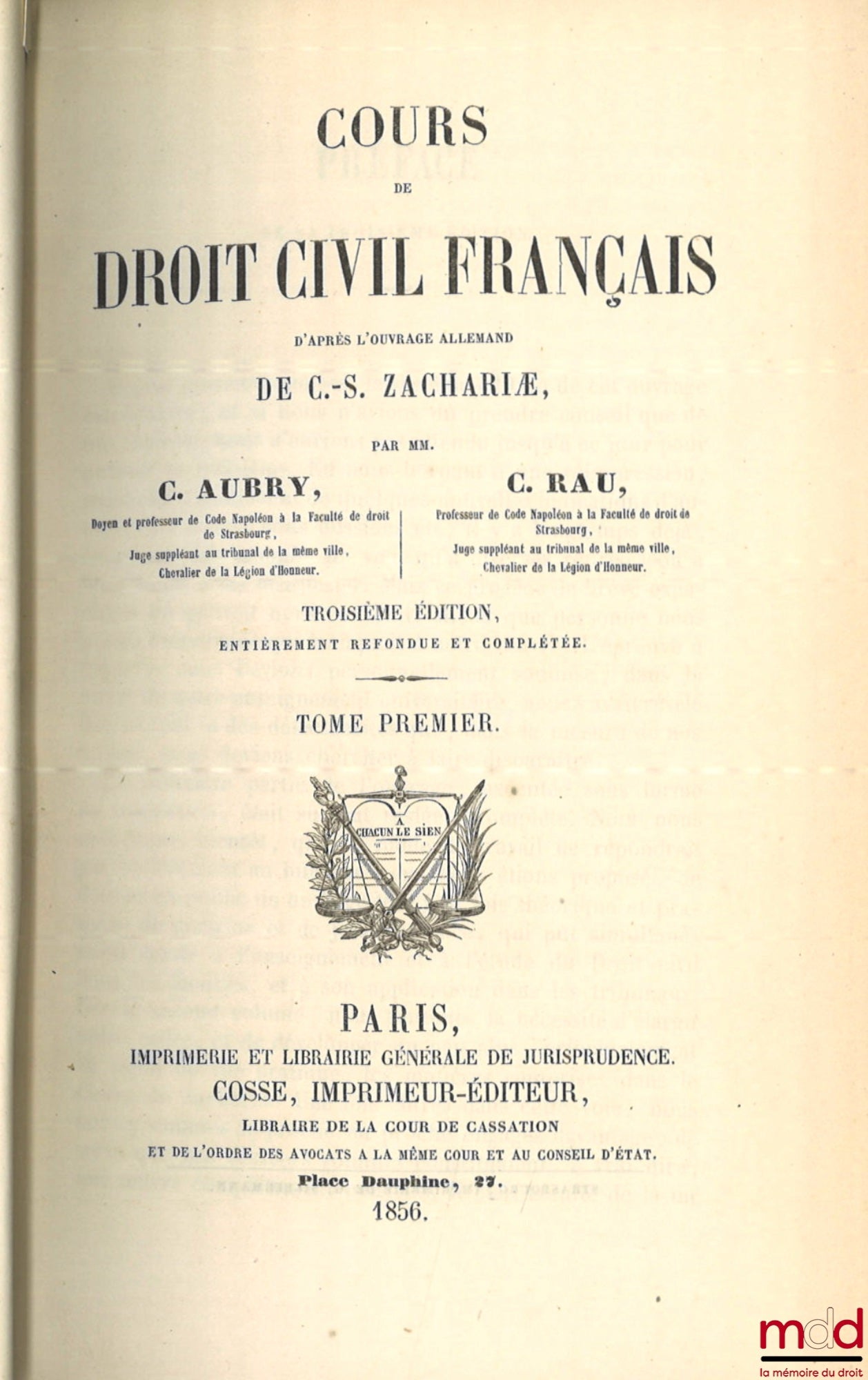 COURS
DE
DROIT CIVIL FRANÇAIS

D'APRÈS L'OUVRAGE ALLEMAND

DE C.-S. ZACHARIÆ,

PAR MM.

C. AUBRY,
Doyen et professeur de Code Napoléon à la Faculté de droit de Strasbourg,
Juge suppléant au tribunal de la même ville,
Chevalier de la Légion d'Honneur.

C. RAU,
Professeur de Code Napoléon à la Faculté de droit de Strasbourg,
Juge suppléant au tribunal de la même ville,
Chevalier de la Légion d'Honneur.

TROISIÈME ÉDITION,
ENTIÈREMENT REFONDUE ET COMPLÉTÉE.

TOME PREMIER.

A CHACUN LE SIEN

PARIS,
IMPRIMERIE ET LIBRAIRIE GÉNÉRALE DE JURISPRUDENCE.
COSSE, IMPRIMEUR-ÉDITEUR,
LIBRAIRE DE LA COUR DE CASSATION
ET DE L'ORDRE DES AVOCATS A LA MÊME COUR ET AU CONSEIL D'ÉTAT.
Place Dauphine, 27.
1856.

mdd
la mémoire du droit